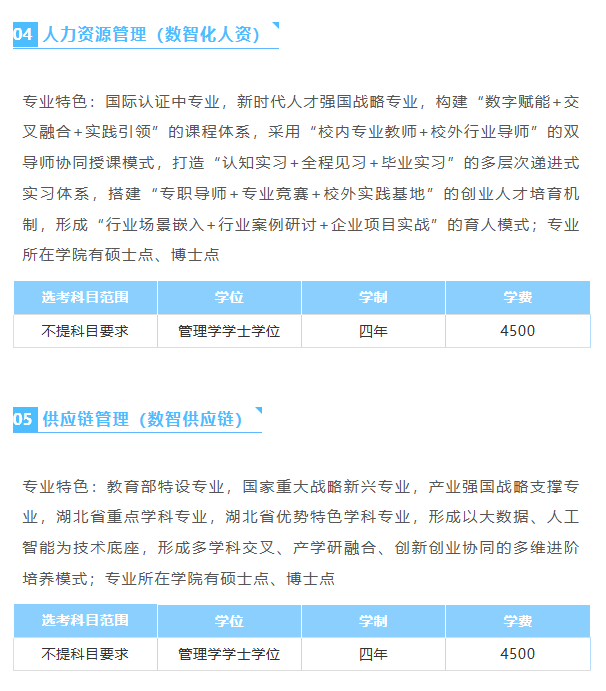 04 人力资源管理（数智化人资）

专业特色：国际认证中专业，新时代人才强国战略专业，构建“数字赋能+交叉融合+实践引领”的课程体系，采用“校内专业教师+校外行业导师”的双导师协同授课模式，打造“认知实习+全程见习+毕业实习”的多层次递进式实习体系，搭建“专职导师+专业竞赛+校外实践基地”的创业人才培育机制，形成“行业场景嵌入+行业案例研讨+企业项目实战”的育人模式；专业所在学院有硕士点、博士点

| 选考科目范围 | 学位 | 学制 | 学费 |
|---|---|---|---|
| 不提科目要求 | 管理学学士学位 | 四年 | 4500 |

05 供应链管理（数智供应链）

专业特色：教育部特设专业，国家重大战略新兴专业，产业强国战略支撑专业，湖北省重点学科专业，湖北省优势特色学科专业，形成以大数据、人工智能为技术底座，形成多学科交叉、产学研融合、创新创业协同的多维进阶培养模式；专业所在学院有硕士点、博士点

| 选考科目范围 | 学位 | 学制 | 学费 |
|---|---|---|---|
| 不提科目要求 | 管理学学士学位 | 四年 | 4500 |